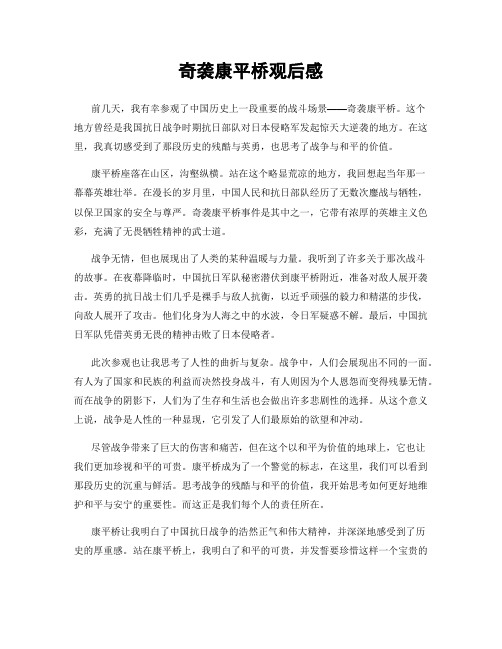 奇袭康平桥观后感

前几天，我有幸参观了中国历史上一段重要的战斗场景——奇袭康平桥。这个地方曾经是我国抗日战争时期抗日部队对日本侵略军发起惊天大逆袭的地方。在这里，我真切感受到了那段历史的残酷与英勇，也思考了战争与和平的价值。

康平桥座落在山区，沟壑纵横。站在这个略显荒凉的地方，我回想起当年那一幕幕英雄壮举。在漫长的岁月里，中国人民和抗日部队经历了无数次鏖战与牺牲，以保卫国家的安全与尊严。奇袭康平桥事件是其中之一，它带有浓厚的英雄主义色彩，充满了无畏牺牲精神的武士道。

战争无情，但也展现出了人类的某种温暖与力量。我听到了许多关于那次战斗的故事。在夜幕降临时，中国抗日军队秘密潜伏到康平桥附近，准备对敌人展开袭击。英勇的抗日战士们几乎是裸手与敌人抗衡，以近乎顽强的毅力和精湛的步伐，向敌人展开了攻击。他们化身为人海之中的水波，令日军疑惑不解。最后，中国抗日军队凭借英勇无畏的精神击败了日本侵略者。

此次参观也让我思考了人性的曲折与复杂。战争中，人们会展现出不同的一面。有人为了国家和民族的利益而决然投身战斗，有人则因为个人恩怨而变得残暴无情。而在战争的阴影下，人们为了生存和生活也会做出许多悲剧性的选择。从这个意义上说，战争是人性的一种显现，它引发了人们最原始的欲望和冲动。

尽管战争带来了巨大的伤害和痛苦，但在这个以和平为价值的地球上，它也让我们更加珍视和平的可贵。康平桥成为了一个警觉的标志，在这里，我们可以看到那段历史的沉重与鲜活。思考战争的残酷与和平的价值，我开始思考如何更好地维护和平与安宁的重要性。而这正是我们每个人的责任所在。

康平桥让我明白了中国抗日战争的浩然正气和伟大精神，并深深地感受到了历史的厚重感。站在康平桥上，我明白了和平的可贵，并发誓要珍惜这样一个宝贵的